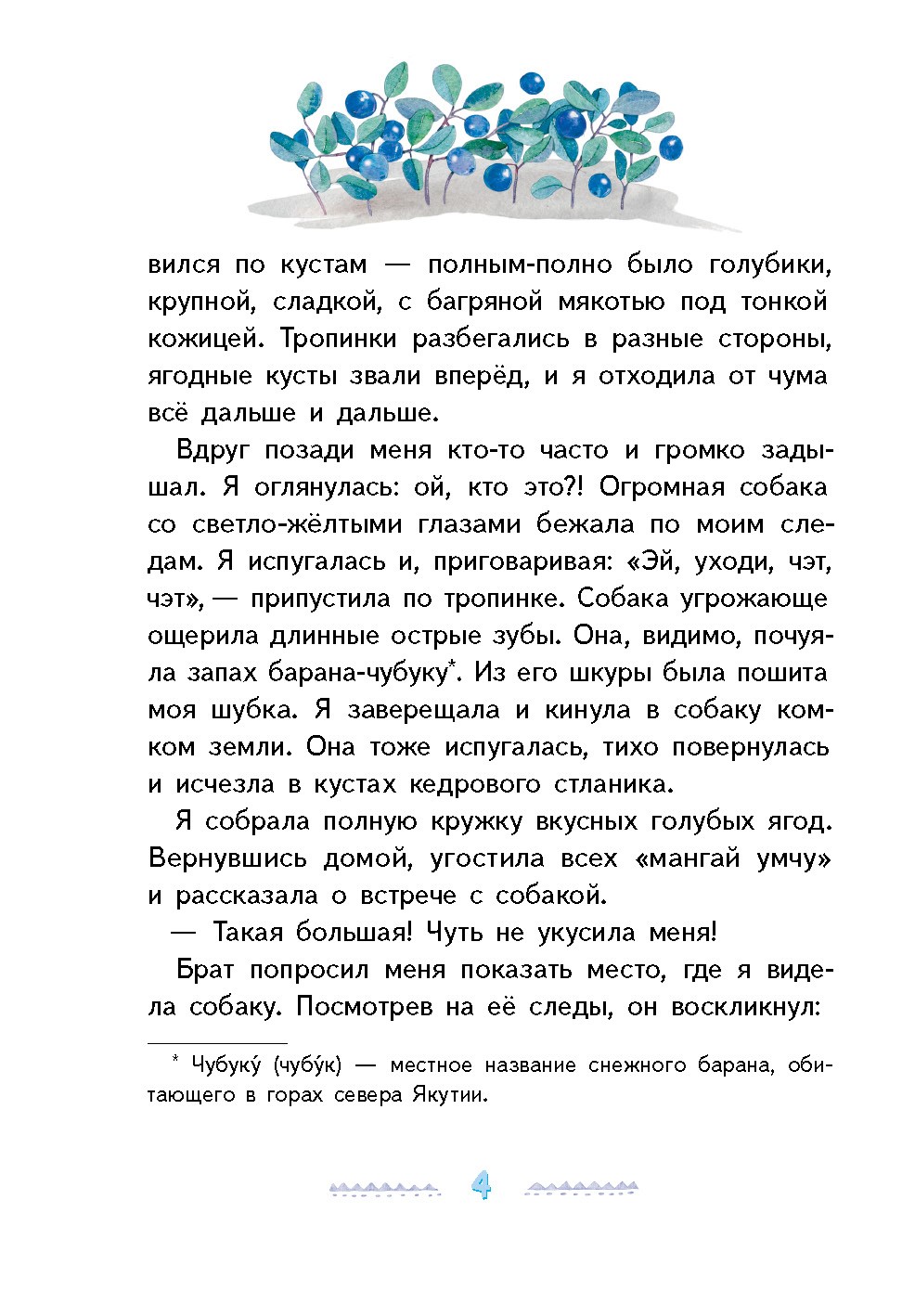 вился по кустам — полным-полно было голубики, крупной, сладкой, с багряной мякотью под тонкой кожицей. Тропинки разбегались в разные стороны, ягодные кусты звали вперёд, и я отходила от чума всё дальше и дальше.

Вдруг позади меня кто-то часто и громко задышал. Я оглянулась: ой, кто это?! Огромная собака со светло-жёлтыми глазами бежала по моим следам. Я испугалась и, приговаривая: «Эй, уходи, чэт, чэт», — припустила по тропинке. Собака угрожающе ощерила длинные острые зубы. Она, видимо, почуяла запах барана-чубуку*. Из его шкуры была пошита моя шубка. Я заверещала и кинула в собаку комком земли. Она тоже испугалась, тихо повернулась и исчезла в кустах кедрового стланика.

Я собрала полную кружку вкусных голубых ягод. Вернувшись домой, угостила всех «мангай умчу» и рассказала о встрече с собакой.

— Такая большая! Чуть не укусила меня!

Брат попросил меня показать место, где я видела собаку. Посмотрев на её следы, он воскликнул:

* Чубуку́ (чубу́к) — местное название снежного барана, обитающего в горах севера Якутии.

4